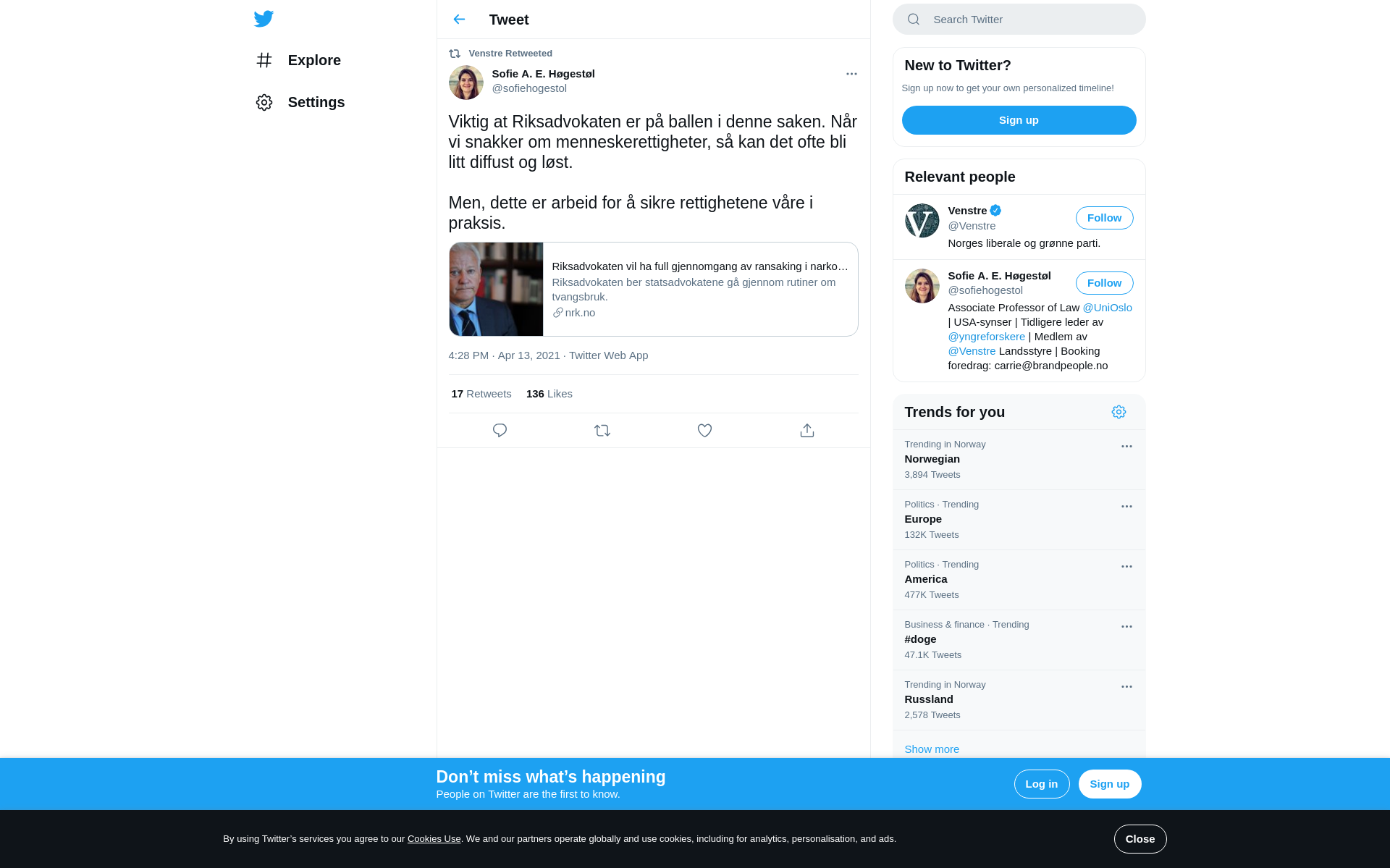 Explore

Settings

Tweet

Venstre Retweeted

Sofie A. E. Høgestøl
@sofiehogestol

Viktig at Riksadvokaten er på ballen i denne saken. Når vi snakker om menneskerettigheter, så kan det ofte bli litt diffust og løst.

Men, dette er arbeid for å sikre rettighetene våre i praksis.

Riksadvokaten vil ha full gjennomgang av ransaking i narko…
Riksadvokaten ber statsadvokatene gå gjennom rutiner om tvangsbruk.
nrk.no

4:28 PM · Apr 13, 2021 · Twitter Web App

17 Retweets 136 Likes

Search Twitter

New to Twitter?
Sign up now to get your own personalized timeline!
Sign up

Relevant people

Venstre
@Venstre
Follow
Norges liberale og grønne parti.

Sofie A. E. Høgestøl
@sofiehogestol
Follow
Associate Professor of Law @UniOslo | USA-synser | Tidligere leder av @yngreforskere | Medlem av @Venstre Landsstyre | Booking foredrag: carrie@brandpeople.no

Trends for you

Trending in Norway
Norwegian
3,894 Tweets

Politics · Trending
Europe
132K Tweets

Politics · Trending
America
477K Tweets

Business & finance · Trending
#doge
47.1K Tweets

Trending in Norway
Russland
2,578 Tweets

Show more

Don’t miss what’s happening
People on Twitter are the first to know.
Log in
Sign up

By using Twitter’s services you agree to our Cookies Use. We and our partners operate globally and use cookies, including for analytics, personalisation, and ads.
Close